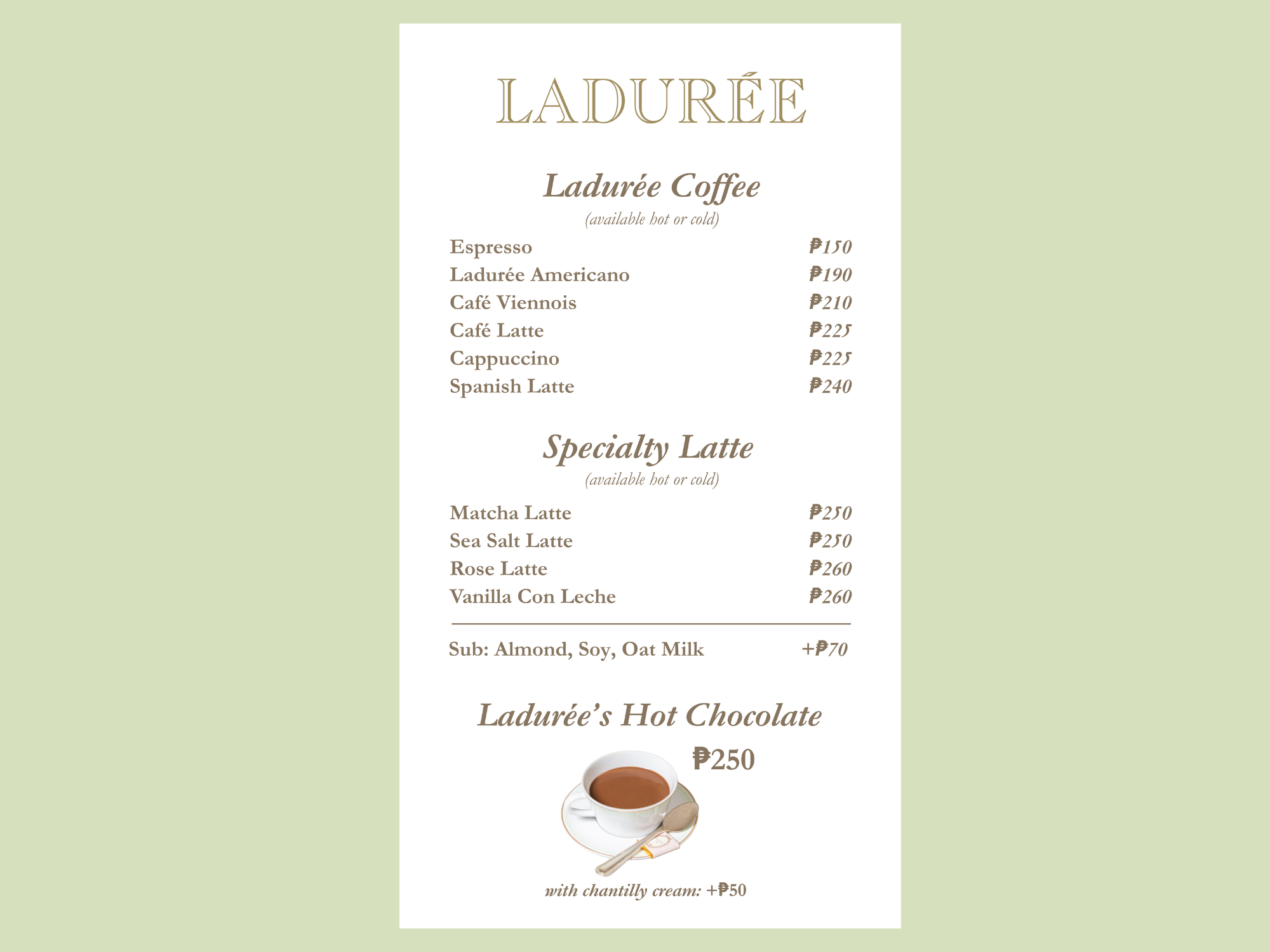 LADURÉE

Ladurée Coffee
(available hot or cold)

Espresso ₱150
Ladurée Americano ₱190
Café Viennois ₱210
Café Latte ₱225
Cappuccino ₱225
Spanish Latte ₱240

Specialty Latte
(available hot or cold)

Matcha Latte ₱250
Sea Salt Latte ₱250
Rose Latte ₱260
Vanilla Con Leche ₱260

Sub: Almond, Soy, Oat Milk +₱70

Ladurée's Hot Chocolate
₱250

with chantilly cream: +₱50